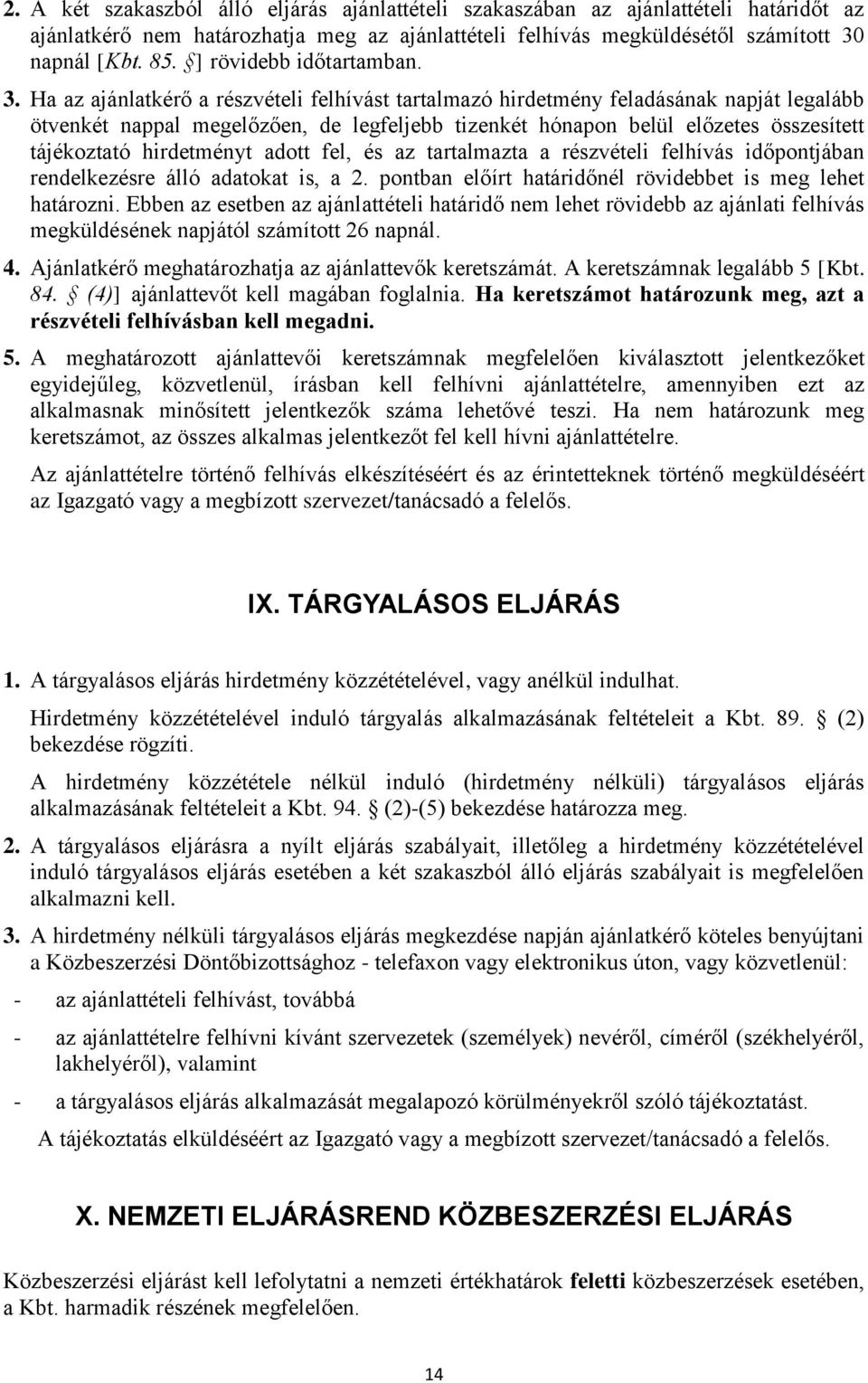 2. A két szakaszból álló eljárás ajánlattételi szakaszában az ajánlattételi határidőt az ajánlatkérő nem határozhatja meg az ajánlattételi felhívás megküldésétől számított 30 napnál [Kbt. 85. §] rövidebb időtartamban.

3. Ha az ajánlatkérő a részvételi felhívást tartalmazó hirdetmény feladásának napját legalább ötvenkét nappal megelőzően, de legfeljebb tizenkét hónapon belül előzetes összesített tájékoztató hirdetményt adott fel, és az tartalmazta a részvételi felhívás időpontjában rendelkezésre álló adatokat is, a 2. pontban előírt határidőnél rövidebbet is meg lehet határozni. Ebben az esetben az ajánlattételi határidő nem lehet rövidebb az ajánlati felhívás megküldésének napjától számított 26 napnál.

4. Ajánlatkérő meghatározhatja az ajánlattevők keretszámát. A keretszámnak legalább 5 [Kbt. 84. § (4)] ajánlattevőt kell magában foglalnia. Ha keretszámot határozunk meg, azt a részvételi felhívásban kell megadni.

5. A meghatározott ajánlattevői keretszámnak megfelelően kiválasztott jelentkezőket egyidejűleg, közvetlenül, írásban kell felhívni ajánlattételre, amennyiben ezt az alkalmasnak minősített jelentkezők száma lehetővé teszi. Ha nem határozunk meg keretszámot, az összes alkalmas jelentkezőt fel kell hívni ajánlattételre.

Az ajánlattételre történő felhívás elkészítéséért és az érintetteknek történő megküldéséért az Igazgató vagy a megbízott szervezet/tanácsadó a felelős.

IX. TÁRGYALÁSOS ELJÁRÁS

1. A tárgyalásos eljárás hirdetmény közzétételével, vagy anélkül indulhat.

Hirdetmény közzétételével induló tárgyalás alkalmazásának feltételeit a Kbt. 89. § (2) bekezdése rögzíti.

A hirdetmény közzététele nélkül induló (hirdetmény nélküli) tárgyalásos eljárás alkalmazásának feltételeit a Kbt. 94. § (2)-(5) bekezdése határozza meg.

2. A tárgyalásos eljárásra a nyílt eljárás szabályait, illetőleg a hirdetmény közzétételével induló tárgyalásos eljárás esetében a két szakaszból álló eljárás szabályait is megfelelően alkalmazni kell.

3. A hirdetmény nélküli tárgyalásos eljárás megkezdése napján ajánlatkérő köteles benyújtani a Közbeszerzési Döntőbizottsághoz - telefaxon vagy elektronikus úton, vagy közvetlenül:

- az ajánlattételi felhívást, továbbá

- az ajánlattételre felhívni kívánt szervezetek (személyek) nevéről, címéről (székhelyéről, lakhelyéről), valamint

- a tárgyalásos eljárás alkalmazását megalapozó körülményekről szóló tájékoztatást.

A tájékoztatás elküldéséért az Igazgató vagy a megbízott szervezet/tanácsadó a felelős.

X. NEMZETI ELJÁRÁSREND KÖZBESZERZÉSI ELJÁRÁS

Közbeszerzési eljárást kell lefolytatni a nemzeti értékhatárok feletti közbeszerzések esetében, a Kbt. harmadik részének megfelelően.

14